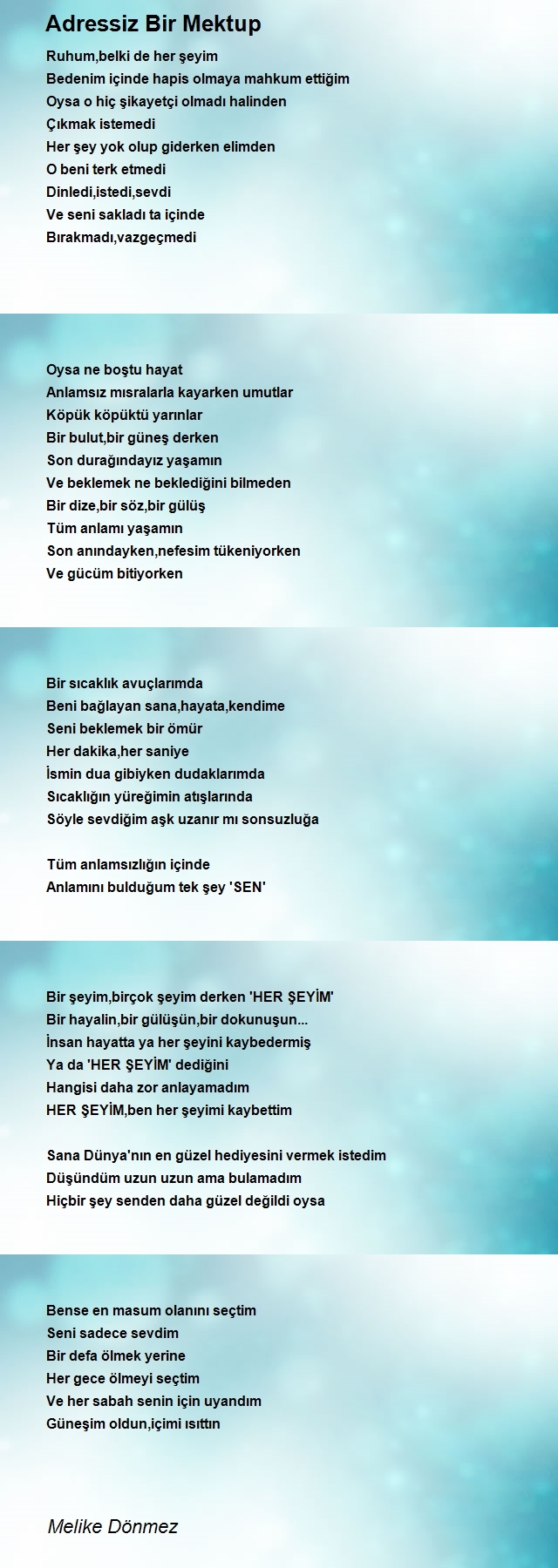 Adressiz Bir Mektup

Ruhum,belki de her şeyim
Bedenim içinde hapis olmaya mahkum ettiğim
Oysa o hiç şikayetçi olmadı halinden
Çıkmak istemedi
Her şey yok olup giderken elimden
O beni terk etmedi
Dinledi,istedi,sevdi
Ve seni sakladı ta içinde
Bırakmadı,vazgeçmedi

Oysa ne boştu hayat
Anlamsız mısralarla kayarken umutlar
Köpük köpüktü yarınlar
Bir bulut,bir güneş derken
Son durağındayız yaşamın
Ve beklemek ne beklediğini bilmeden
Bir dize,bir söz,bir gülüş
Tüm anlamı yaşamın
Son anındayken,nefesim tükeniyorken
Ve gücüm bitiyorken

Bir sıcaklık avuçlarımda
Beni bağlayan sana,hayata,kendime
Seni beklemek bir ömür
Her dakika,her saniye
İsmin dua gibiyken dudaklarımda
Sıcaklığın yüreğimin atışlarında
Söyle sevdiğim aşk uzanır mı sonsuzluğa

Tüm anlamsızlığın içinde
Anlamını bulduğum tek şey 'SEN'

Bir şeyim,birçok şeyim derken 'HER ŞEYİM'
Bir hayalin,bir gülüşün,bir dokunuşun...
İnsan hayatta ya her şeyini kaybedermiş
Ya da 'HER ŞEYİM' dediğini
Hangisi daha zor anlayamadım
HER ŞEYİM,ben her şeyimi kaybettim

Sana Dünya'nın en güzel hediyesini vermek istedim
Düşündüm uzun uzun ama bulamadım
Hiçbir şey senden daha güzel değildi oysa

Bense en masum olanını seçtim
Seni sadece sevdim
Bir defa ölmek yerine
Her gece ölmeyi seçtim
Ve her sabah senin için uyandım
Güneşim oldun,içimi ısıttın

Melike Dönmez